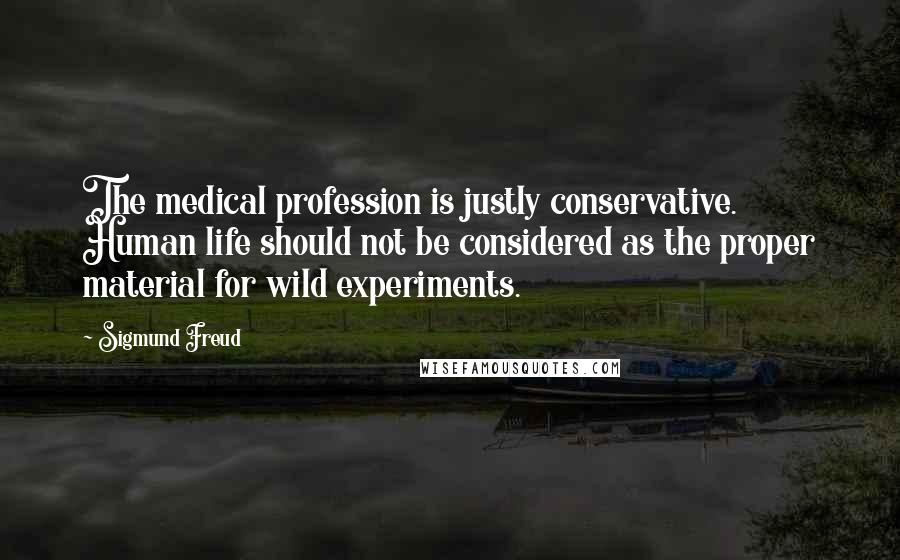 The medical profession is justly conservative. Human life should not be considered as the proper material for wild experiments.

~ Sigmund Freud

WISEFAMOUSQUOTES.COM